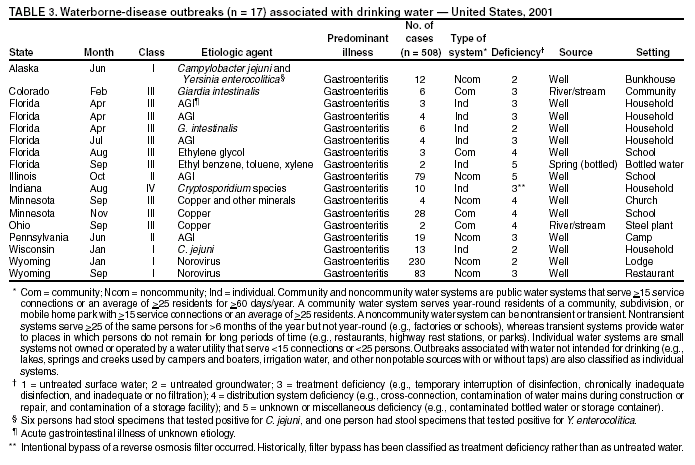 TABLE 3. Waterborne-disease outbreaks (n = 17) associated with drinking water — United States, 2001

| State | Month | Class | Etiologic agent | Predominant illness | No. of cases (n = 508) | Type of system* | Deficiency† | Source | Setting |
|---|---|---|---|---|---|---|---|---|---|
| Alaska | Jun | I | Campylobacter jejuni and Yersinia enterocolitica§ | Gastroenteritis | 12 | Ncom | 2 | Well | Bunkhouse |
| Colorado | Feb | III | Giardia intestinalis | Gastroenteritis | 6 | Com | 3 | River/stream | Community |
| Florida | Apr | III | AGI¶ | Gastroenteritis | 3 | Ind | 3 | Well | Household |
| Florida | Apr | III | AGI | Gastroenteritis | 4 | Ind | 3 | Well | Household |
| Florida | Apr | III | G. intestinalis | Gastroenteritis | 6 | Ind | 2 | Well | Household |
| Florida | Jul | III | AGI | Gastroenteritis | 4 | Ind | 3 | Well | Household |
| Florida | Aug | III | Ethylene glycol | Gastroenteritis | 3 | Com | 4 | Well | School |
| Florida | Sep | III | Ethyl benzene, toluene, xylene | Gastroenteritis | 2 | Ind | 5 | Spring (bottled) | Bottled water |
| Illinois | Oct | II | AGI | Gastroenteritis | 79 | Ncom | 5 | Well | School |
| Indiana | Aug | IV | Cryptosporidium species | Gastroenteritis | 10 | Ind | 3** | Well | Household |
| Minnesota | Sep | III | Copper and other minerals | Gastroenteritis | 4 | Ncom | 4 | Well | Church |
| Minnesota | Nov | III | Copper | Gastroenteritis | 28 | Com | 4 | Well | School |
| Ohio | Sep | III | Copper | Gastroenteritis | 2 | Com | 4 | River/stream | Steel plant |
| Pennsylvania | Jun | II | AGI | Gastroenteritis | 19 | Ncom | 3 | Well | Camp |
| Wisconsin | Jan | I | C. jejuni | Gastroenteritis | 13 | Ind | 2 | Well | Household |
| Wyoming | Jan | I | Norovirus | Gastroenteritis | 230 | Ncom | 2 | Well | Lodge |
| Wyoming | Sep | I | Norovirus | Gastroenteritis | 83 | Ncom | 3 | Well | Restaurant |

* Com = community; Ncom = noncommunity; Ind = individual. Community and noncommunity water systems are public water systems that serve $\geq$15 service connections or an average of $\geq$25 residents for $\geq$60 days/year. A community water system serves year-round residents of a community, subdivision, or mobile home park with $\geq$15 service connections or an average of $\geq$25 residents. A noncommunity water system can be nontransient or transient. Nontransient systems serve $\geq$25 of the same persons for >6 months of the year but not year-round (e.g., factories or schools), whereas transient systems provide water to places in which persons do not remain for long periods of time (e.g., restaurants, highway rest stations, or parks). Individual water systems are small systems not owned or operated by a water utility that serve <15 connections or <25 persons. Outbreaks associated with water not intended for drinking (e.g., lakes, springs and creeks used by campers and boaters, irrigation water, and other nonpotable sources with or without taps) are also classified as individual systems.

† 1 = untreated surface water; 2 = untreated groundwater; 3 = treatment deficiency (e.g., temporary interruption of disinfection, chronically inadequate disinfection, and inadequate or no filtration); 4 = distribution system deficiency (e.g., cross-connection, contamination of water mains during construction or repair, and contamination of a storage facility); and 5 = unknown or miscellaneous deficiency (e.g., contaminated bottled water or storage container).

§ Six persons had stool specimens that tested positive for C. jejuni, and one person had stool specimens that tested positive for Y. enterocolitica.

¶ Acute gastrointestinal illness of unknown etiology.

** Intentional bypass of a reverse osmosis filter occurred. Historically, filter bypass has been classified as treatment deficiency rather than as untreated water.